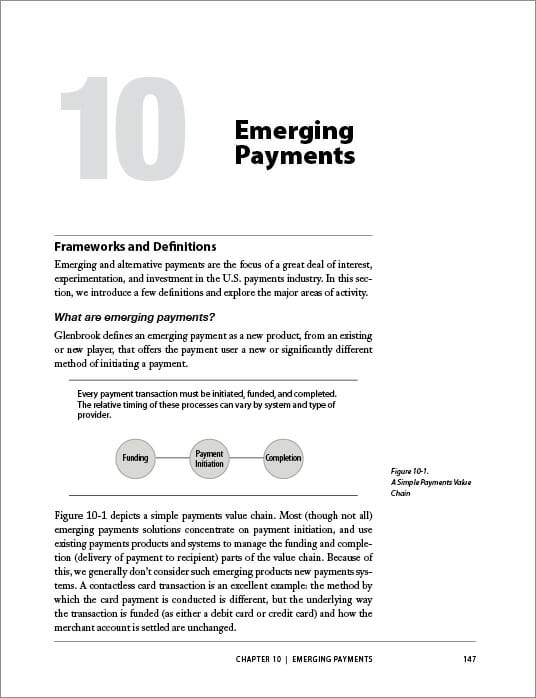 10

Emerging Payments

Frameworks and Definitions

Emerging and alternative payments are the focus of a great deal of interest, experimentation, and investment in the U.S. payments industry. In this section, we introduce a few definitions and explore the major areas of activity.

What are emerging payments?

Glenbrook defines an emerging payment as a new product, from an existing or new player, that offers the payment user a new or significantly different method of initiating a payment.

Every payment transaction must be initiated, funded, and completed. The relative timing of these processes can vary by system and type of provider.

Funding

Payment Initiation

Completion

Figure 10-1. A Simple Payments Value Chain

Figure 10-1 depicts a simple payments value chain. Most (though not all) emerging payments solutions concentrate on payment initiation, and use existing payments products and systems to manage the funding and completion (delivery of payment to recipient) parts of the value chain. Because of this, we generally don't consider such emerging products new payments systems. A contactless card transaction is an excellent example: the method by which the card payment is conducted is different, but the underlying way the transaction is funded (as either a debit card or credit card) and how the merchant account is settled are unchanged.

CHAPTER 10 | EMERGING PAYMENTS 147